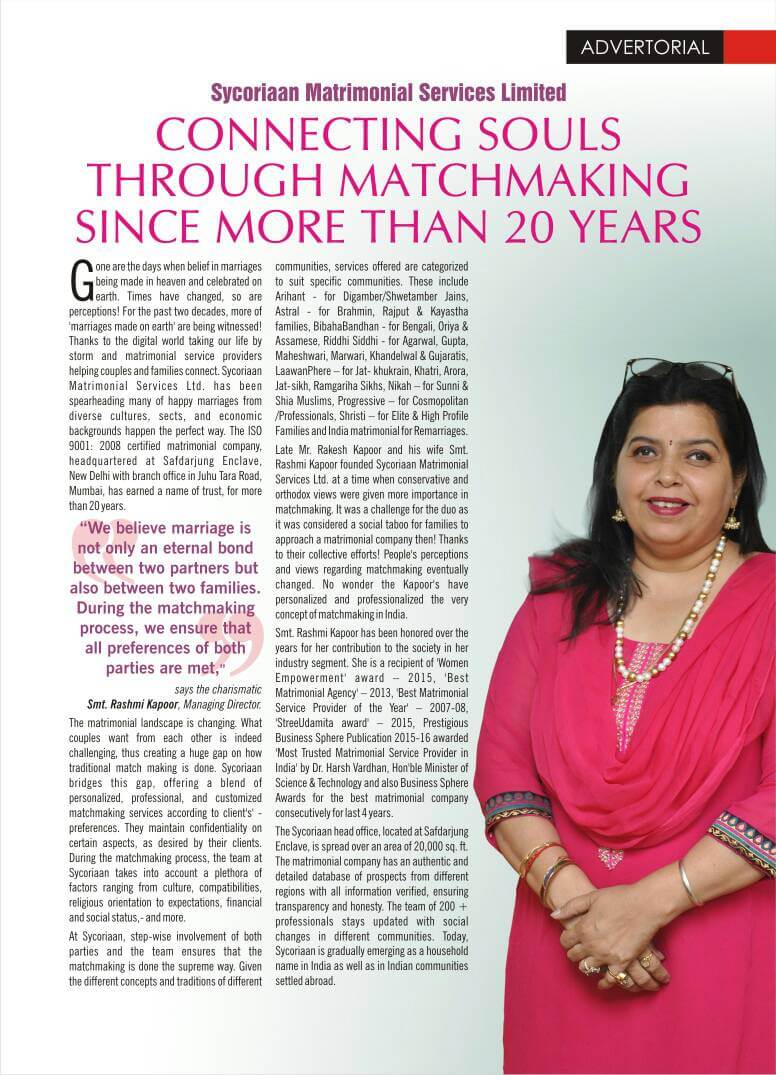 ADVERTORIAL

Sycoriaan Matrimonial Services Limited

CONNECTING SOULS THROUGH MATCHMAKING SINCE MORE THAN 20 YEARS

Gone are the days when belief in marriages being made in heaven and celebrated on earth. Times have changed, so are perceptions! For the past two decades, more of 'marriages made on earth' are being witnessed! Thanks to the digital world taking our life by storm and matrimonial service providers helping couples and families connect. Sycoriaan Matrimonial Services Ltd. has been spearheading many of happy marriages from diverse cultures, sects, and economic backgrounds happen the perfect way. The ISO 9001: 2008 certified matrimonial company, headquartered at Safdarjung Enclave, New Delhi with branch office in Juhu Tara Road, Mumbai, has earned a name of trust, for more than 20 years.

"We believe marriage is not only an eternal bond between two partners but also between two families. During the matchmaking process, we ensure that all preferences of both parties are met,"

says the charismatic Smt. Rashmi Kapoor, Managing Director.

The matrimonial landscape is changing. What couples want from each other is indeed challenging, thus creating a huge gap on how traditional match making is done. Sycoriaan bridges this gap, offering a blend of personalized, professional, and customized matchmaking services according to client's' - preferences. They maintain confidentiality on certain aspects, as desired by their clients. During the matchmaking process, the team at Sycoriaan takes into account a plethora of factors ranging from culture, compatibilities, religious orientation to expectations, financial and social status, - and more.

At Sycoriaan, step-wise involvement of both parties and the team ensures that the matchmaking is done the supreme way. Given the different concepts and traditions of different communities, services offered are categorized to suit specific communities. These include Arihant - for Digamber/Shwetamber Jains, Astral - for Brahmin, Rajput & Kayastha families, BibahaBandhan - for Bengali, Oriya & Assamese, Riddhi Siddhi - for Agarwal, Gupta, Maheshwari, Marwari, Khandelwal & Gujaratis, LaawanPhere – for Jat- khukrain, Khatri, Arora, Jat-sikh, Ramgariha Sikhs, Nikah – for Sunni & Shia Muslims, Progressive – for Cosmopolitan /Professionals, Shristi – for Elite & High Profile Families and India matrimonial for Remarriages.

Late Mr. Rakesh Kapoor and his wife Smt. Rashmi Kapoor founded Sycoriaan Matrimonial Services Ltd. at a time when conservative and orthodox views were given more importance in matchmaking. It was a challenge for the duo as it was considered a social taboo for families to approach a matrimonial company then! Thanks to their collective efforts! People's perceptions and views regarding matchmaking eventually changed. No wonder the Kapoor's have personalized and professionalized the very concept of matchmaking in India.

Smt. Rashmi Kapoor has been honored over the years for her contribution to the society in her industry segment. She is a recipient of 'Women Empowerment' award – 2015, 'Best Matrimonial Agency' – 2013, 'Best Matrimonial Service Provider of the Year' – 2007-08, 'StreeUdamita award' – 2015, Prestigious Business Sphere Publication 2015-16 awarded 'Most Trusted Matrimonial Service Provider in India' by Dr. Harsh Vardhan, Hon'ble Minister of Science & Technology and also Business Sphere Awards for the best matrimonial company consecutively for last 4 years.

The Sycoriaan head office, located at Safdarjung Enclave, is spread over an area of 20,000 sq. ft. The matrimonial company has an authentic and detailed database of prospects from different regions with all information verified, ensuring transparency and honesty. The team of 200 + professionals stays updated with social changes in different communities. Today, Sycoriaan is gradually emerging as a household name in India as well as in Indian communities settled abroad.